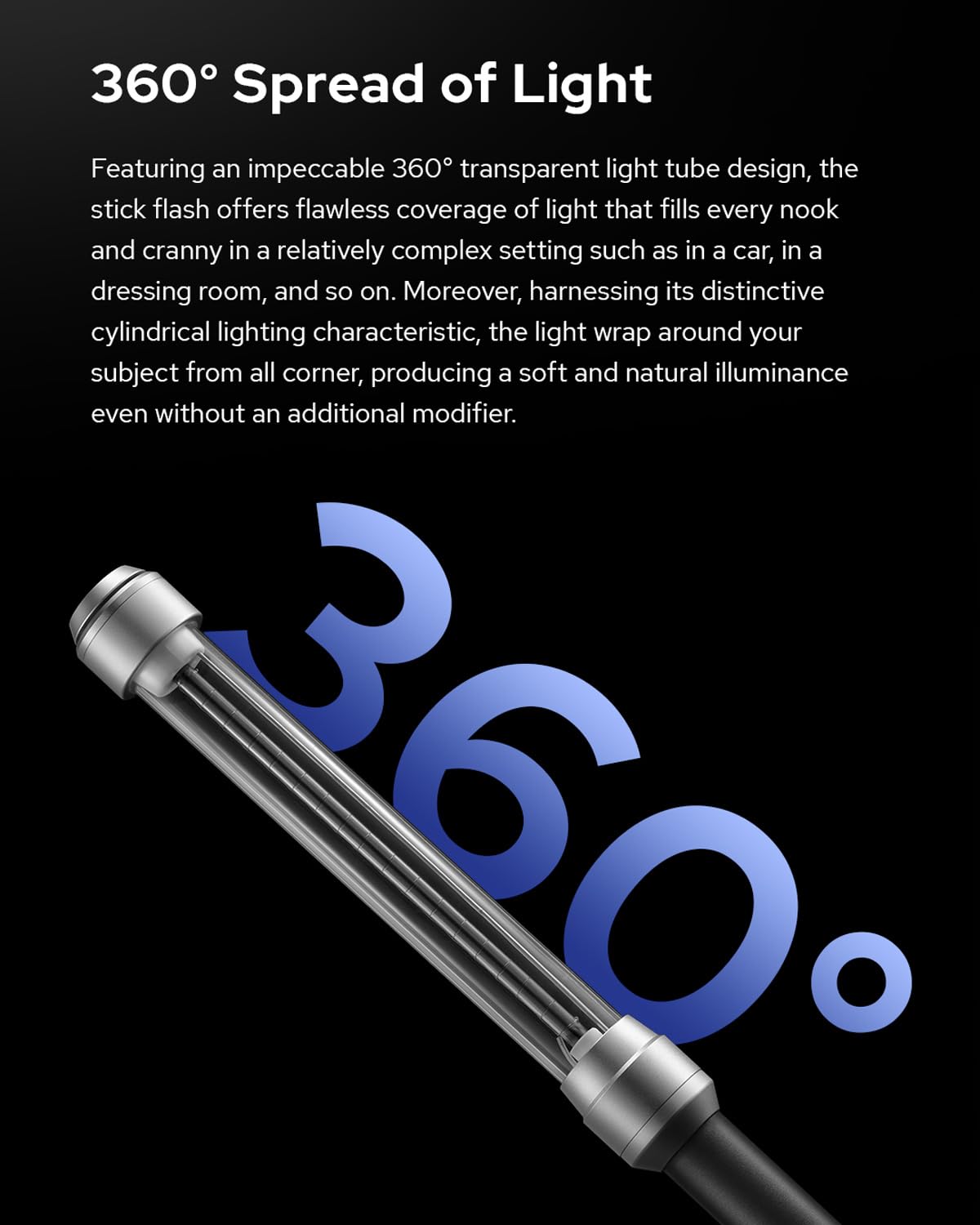 360° Spread of Light

Featuring an impeccable 360° transparent light tube design, the stick flash offers flawless coverage of light that fills every nook and cranny in a relatively complex setting such as in a car, in a dressing room, and so on. Moreover, harnessing its distinctive cylindrical lighting characteristic, the light wrap around your subject from all corner, producing a soft and natural illuminance even without an additional modifier.

360°